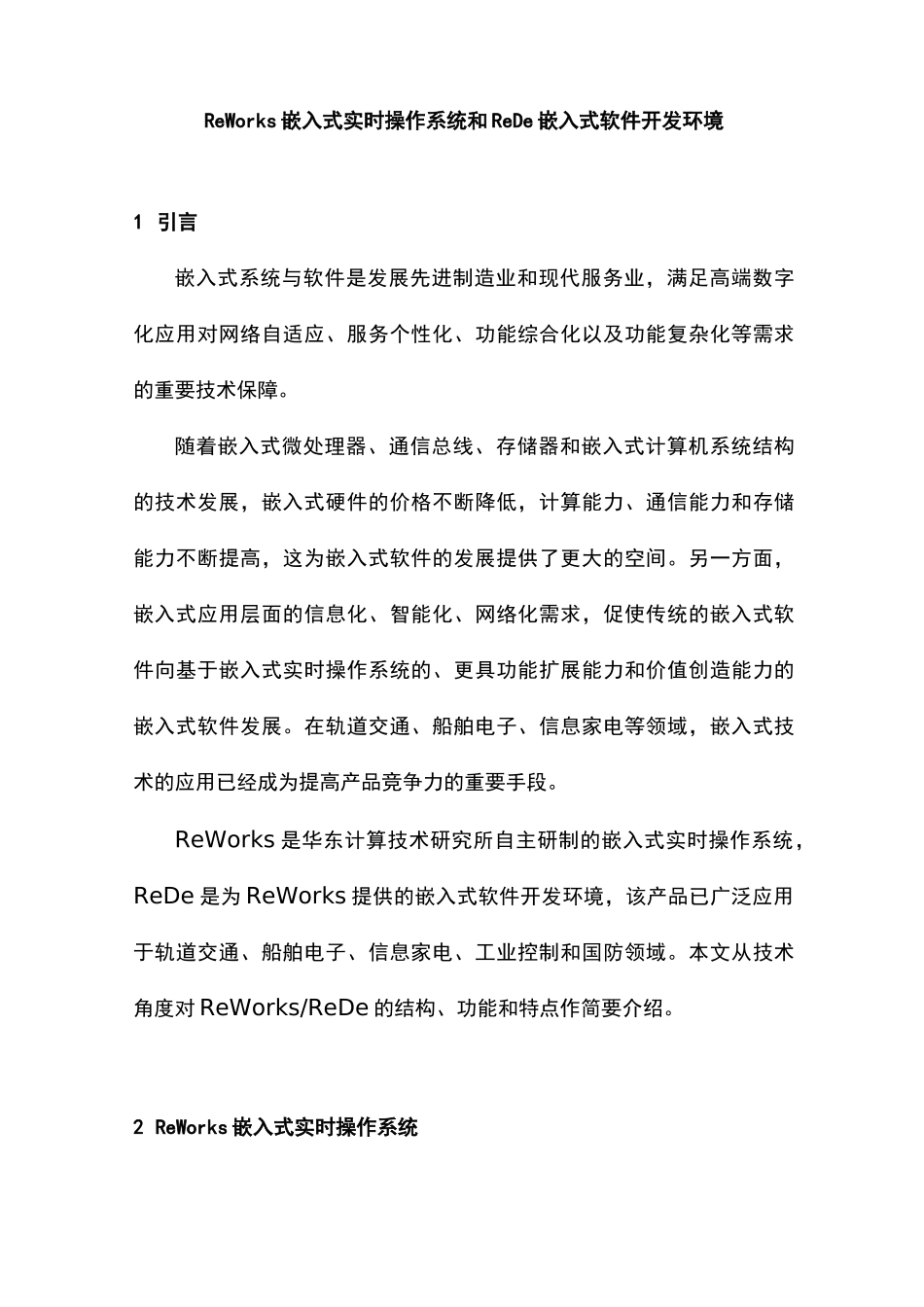 ReWorks 嵌入式实时操作系统和 ReDe 嵌入式软件开发环境

1 引言

嵌入式系统与软件是发展先进制造业和现代服务业，满足高端数字化应用对网络自适应、服务个性化、功能综合化以及功能复杂化等需求的重要技术保障。

随着嵌入式微处理器、通信总线、存储器和嵌入式计算机系统结构的技术发展，嵌入式硬件的价格不断降低，计算能力、通信能力和存储能力不断提高，这为嵌入式软件的发展提供了更大的空间。另一方面，嵌入式应用层面的信息化、智能化、网络化需求，促使传统的嵌入式软件向基于嵌入式实时操作系统的、更具功能扩展能力和价值创造能力的嵌入式软件发展。在轨道交通、船舶电子、信息家电等领域，嵌入式技术的应用已经成为提高产品竞争力的重要手段。

ReWorks 是华东计算技术研究所自主研制的嵌入式实时操作系统，ReDe 是为 ReWorks 提供的嵌入式软件开发环境，该产品已广泛应用于轨道交通、船舶电子、信息家电、工业控制和国防领域。本文从技术角度对 ReWorks/ReDe 的结构、功能和特点作简要介绍。

2 ReWorks 嵌入式实时操作系统